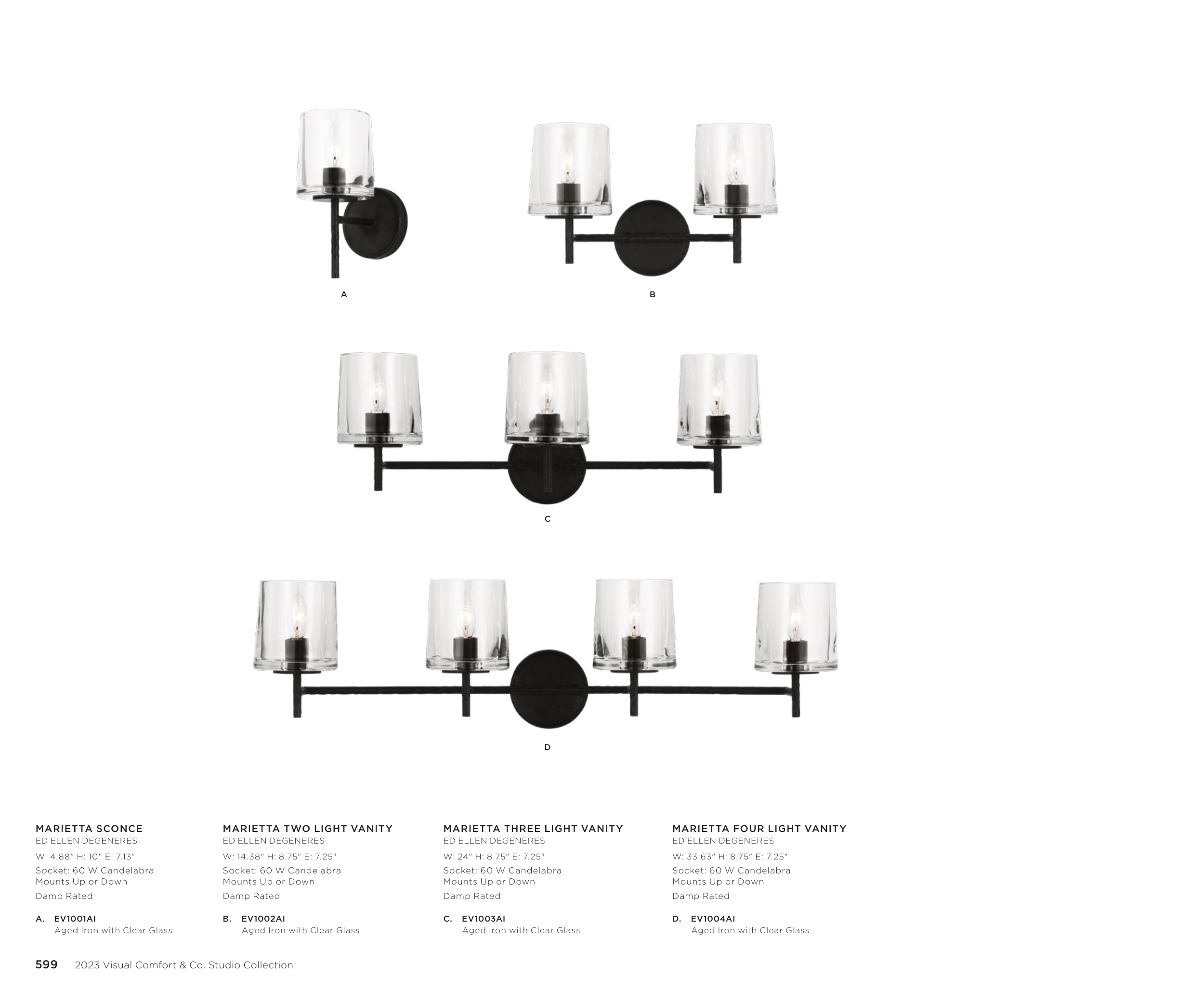 A

B

C

D

MARIETTA SCONCE
ED ELLEN DEGENERES
W: 4.88" H: 10" E: 7.13"
Socket: 60 W Candelabra
Mounts Up or Down
Damp Rated

A. EV1001AI
Aged Iron with Clear Glass

MARIETTA TWO LIGHT VANITY
ED ELLEN DEGENERES
W: 14.38" H: 8.75" E: 7.25"
Socket: 60 W Candelabra
Mounts Up or Down
Damp Rated

B. EV1002AI
Aged Iron with Clear Glass

MARIETTA THREE LIGHT VANITY
ED ELLEN DEGENERES
W: 24" H: 8.75" E: 7.25"
Socket: 60 W Candelabra
Mounts Up or Down
Damp Rated

C. EV1003AI
Aged Iron with Clear Glass

MARIETTA FOUR LIGHT VANITY
ED ELLEN DEGENERES
W: 33.63" H: 8.75" E: 7.25"
Socket: 60 W Candelabra
Mounts Up or Down
Damp Rated

D. EV1004AI
Aged Iron with Clear Glass

599 2023 Visual Comfort & Co. Studio Collection